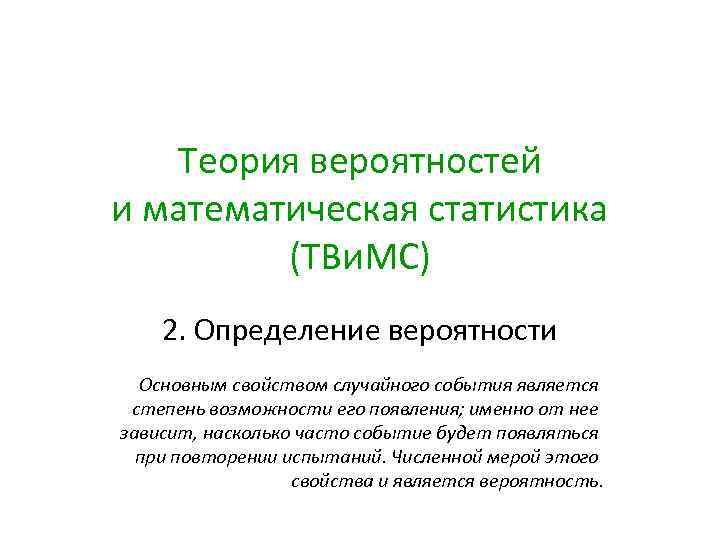 Теория вероятностей
и математическая статистика
(ТВиМС)

2. Определение вероятности

Основным свойством случайного события является степень возможности его появления; именно от нее зависит, насколько часто событие будет появляться при повторении испытаний. Численной мерой этого свойства и является вероятность.